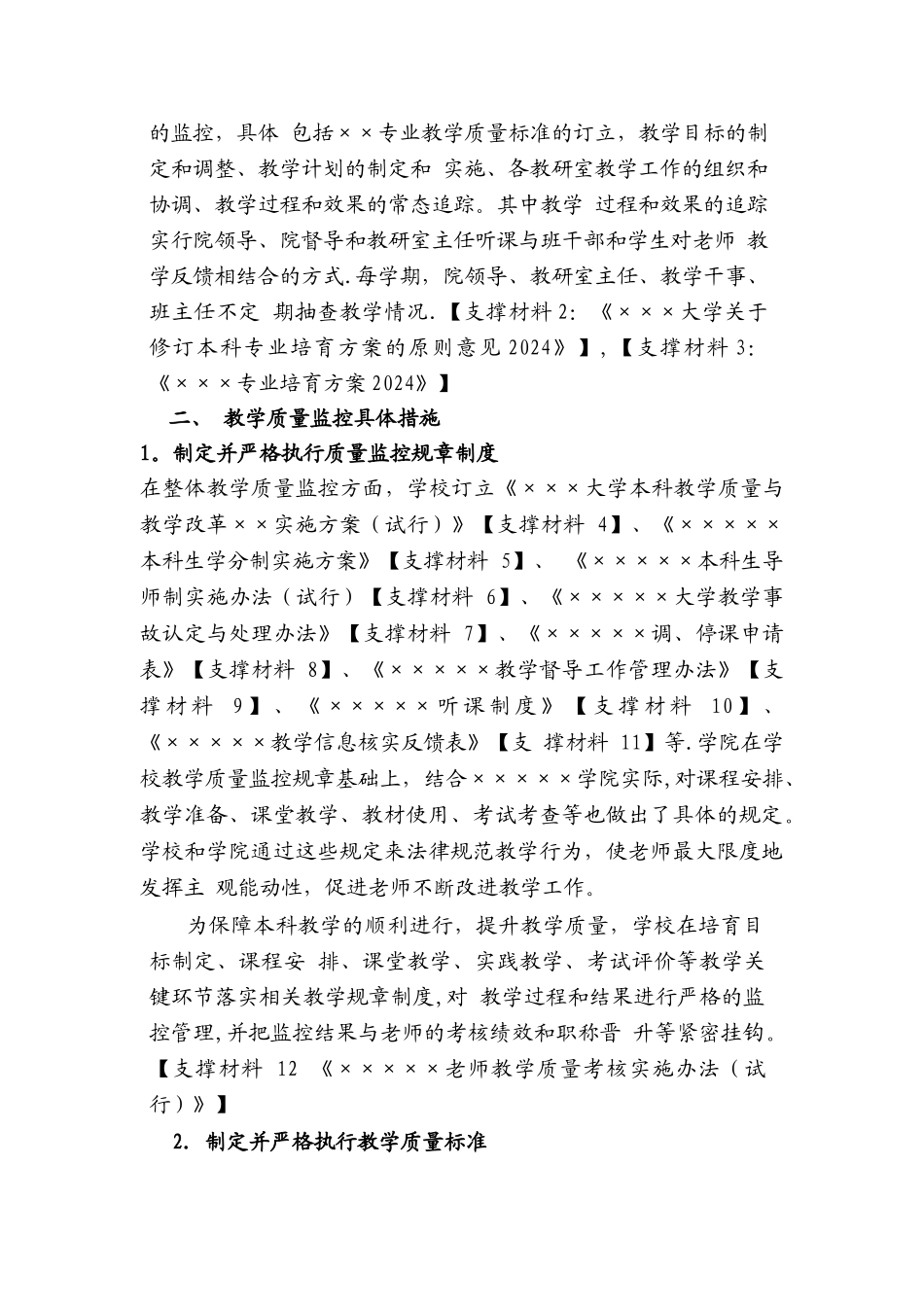 的监控，具体 包括××专业教学质量标准的订立，教学目标的制定和调整、教学计划的制定和 实施、各教研室教学工作的组织和协调、教学过程和效果的常态追踪。其中教学 过程和效果的追踪实行院领导、院督导和教研室主任听课与班干部和学生对老师 教学反馈相结合的方式.每学期，院领导、教研室主任、教学干事、班主任不定 期抽查教学情况.【支撑材料 2: 《×××大学关于修订本科专业培育方案的原则意见 2024》】,【支撑材料 3: 《×××专业培育方案 2024》】

二、 教学质量监控具体措施

1。制定并严格执行质量监控规章制度

在整体教学质量监控方面，学校订立《×××大学本科教学质量与教学改革××实施方案（试行）》【支撑材料 4】、《×××××本科生学分制实施方案》【支撑材料 5】、 《×××××本科生导师制实施办法（试行）【支撑材料 6】、《×××××大学教学事故认定与处理办法》【支撑材料 7】、《×××××调、停课申请表》【支撑材料 8】、《×××××教学督导工作管理办法》【支撑材料 9】、《×××××听课制度》【支撑材料 10】、《×××××教学信息核实反馈表》【支 撑材料 11】等.学院在学校教学质量监控规章基础上，结合×××××学院实际,对课程安排、教学准备、课堂教学、教材使用、考试考查等也做出了具体的规定。学校和学院通过这些规定来法律规范教学行为，使老师最大限度地发挥主 观能动性，促进老师不断改进教学工作。

为保障本科教学的顺利进行，提升教学质量，学校在培育目标制定、课程安 排、课堂教学、实践教学、考试评价等教学关键环节落实相关教学规章制度,对 教学过程和结果进行严格的监控管理,并把监控结果与老师的考核绩效和职称晋 升等紧密挂钩。【支撑材料 12 《×××××老师教学质量考核实施办法（试行）》】

2. 制定并严格执行教学质量标准